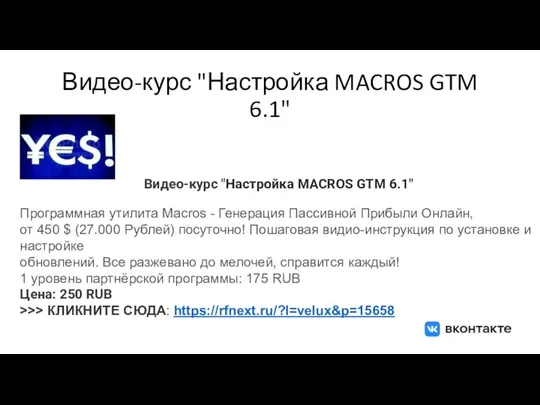 Видео-курс "Настройка MACROS GTM 6.1"

¥€$!

Видео-курс "Настройка MACROS GTM 6.1"

Программная утилита Macros - Генерация Пассивной Прибыли Онлайн,
от 450 $ (27.000 Рублей) посуточно! Пошаговая видио-инструкция по установке и настройке
обновлений. Все разжевано до мелочей, справится каждый!
1 уровень партнёрской программы: 175 RUB
Цена: 250 RUB
>>> КЛИКНИТЕ СЮДА: https://rfnext.ru/?l=velux&p=15658

вконтакте